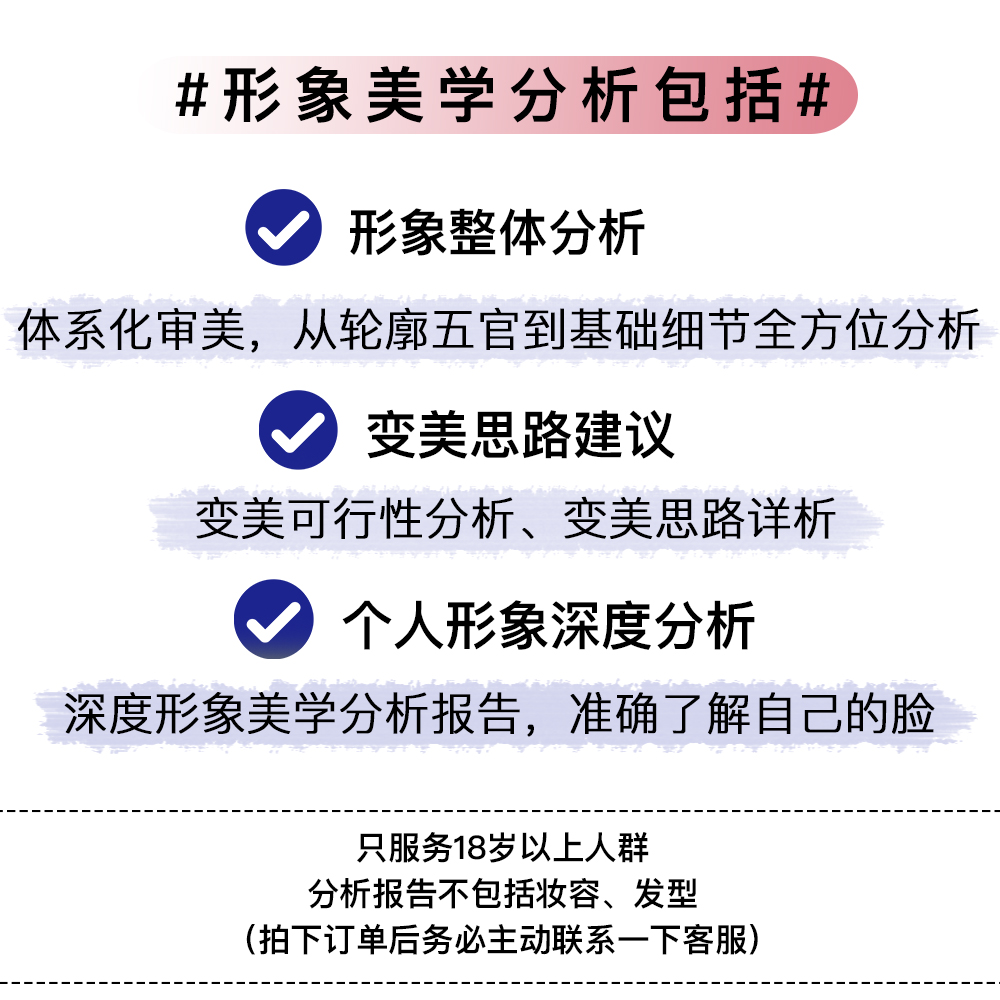 #形象美学分析包括#

形象整体分析

体系化审美，从轮廓五官到基础细节全方位分析

变美思路建议

变美可行性分析、变美思路详析

个人形象深度分析

深度形象美学分析报告，准确了解自己的脸

只服务18岁以上人群
分析报告不包括妆容、发型
（拍下订单后务必主动联系一下客服）